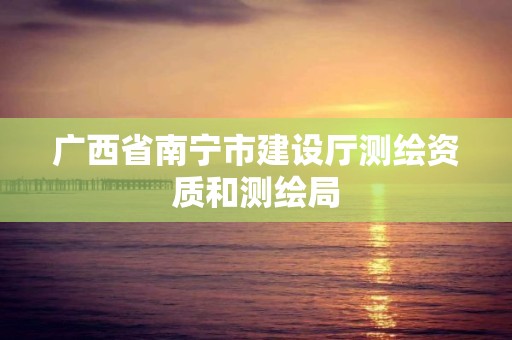 广西省南宁市建设厅测绘资质和测绘局